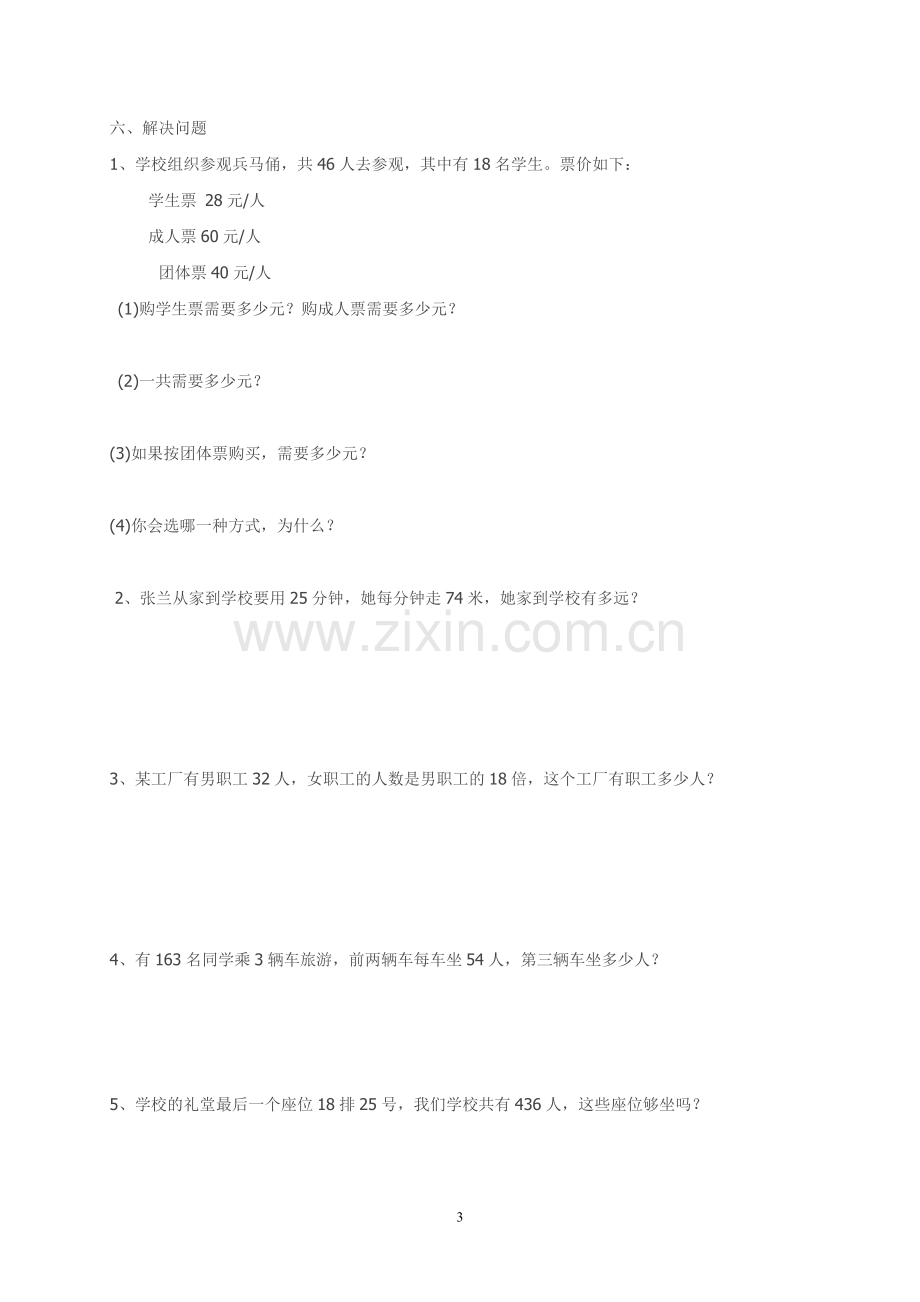 六、解决问题

1、学校组织参观兵马俑，共46人去参观，其中有18名学生。票价如下：

学生票 28元/人

成人票60元/人

团体票40元/人

(1)购学生票需要多少元？购成人票需要多少元？

(2)一共需要多少元？

(3)如果按团体票购买，需要多少元？

(4)你会选哪一种方式，为什么？

2、张兰从家到学校要用25分钟，她每分钟走74米，她家到学校有多远？

3、某工厂有男职工32人，女职工的人数是男职工的18倍，这个工厂有职工多少人？

4、有163名同学乘3辆车旅游，前两辆车每车坐54人，第三辆车坐多少人？

5、学校的礼堂最后一个座位18排25号，我们学校共有436人，这些座位够坐吗？

3

www.zixin.com.cn